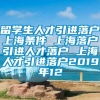 留学生人才引进落户上海条件 上海落户引进人才落户 上海人才引进落户2019年12